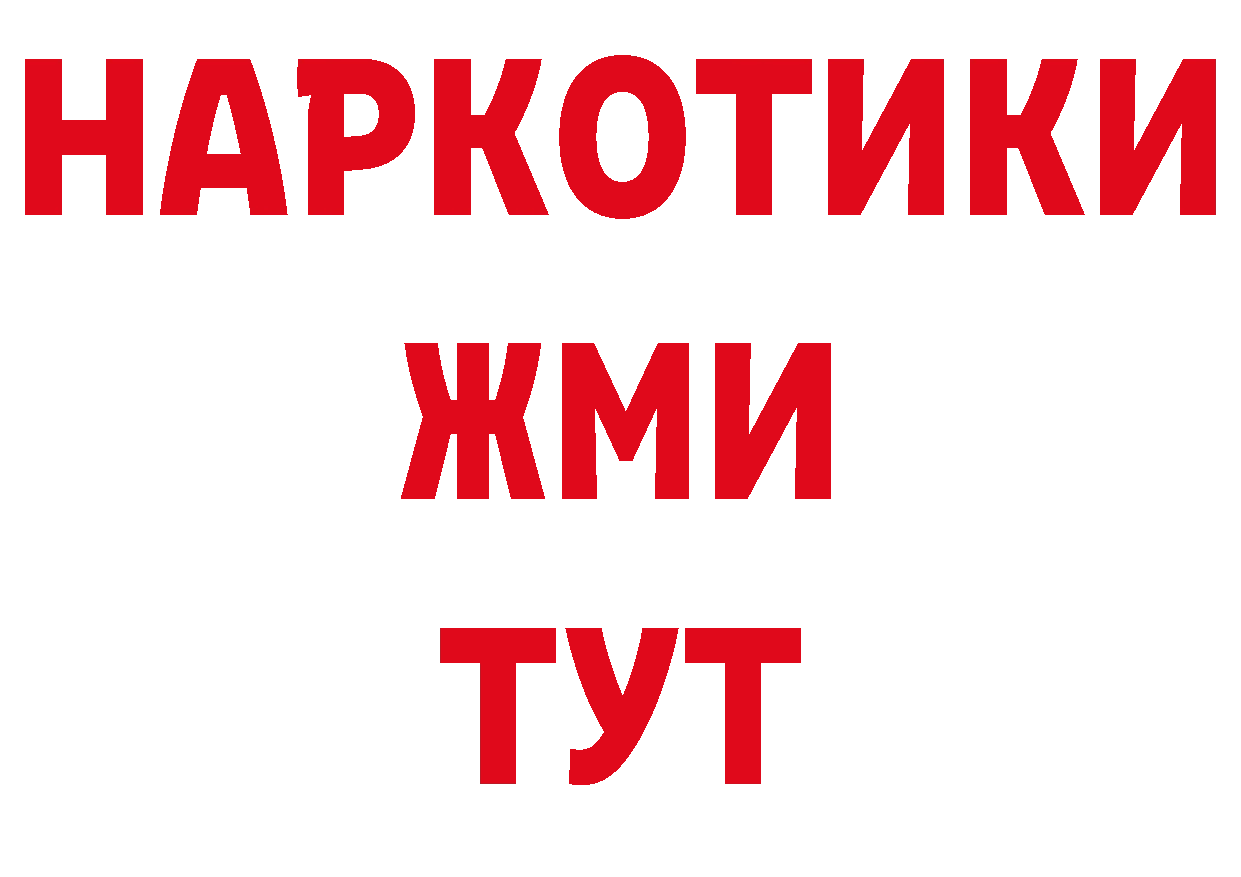 НАРКОТИКИ
ЖМИ
ТУТ